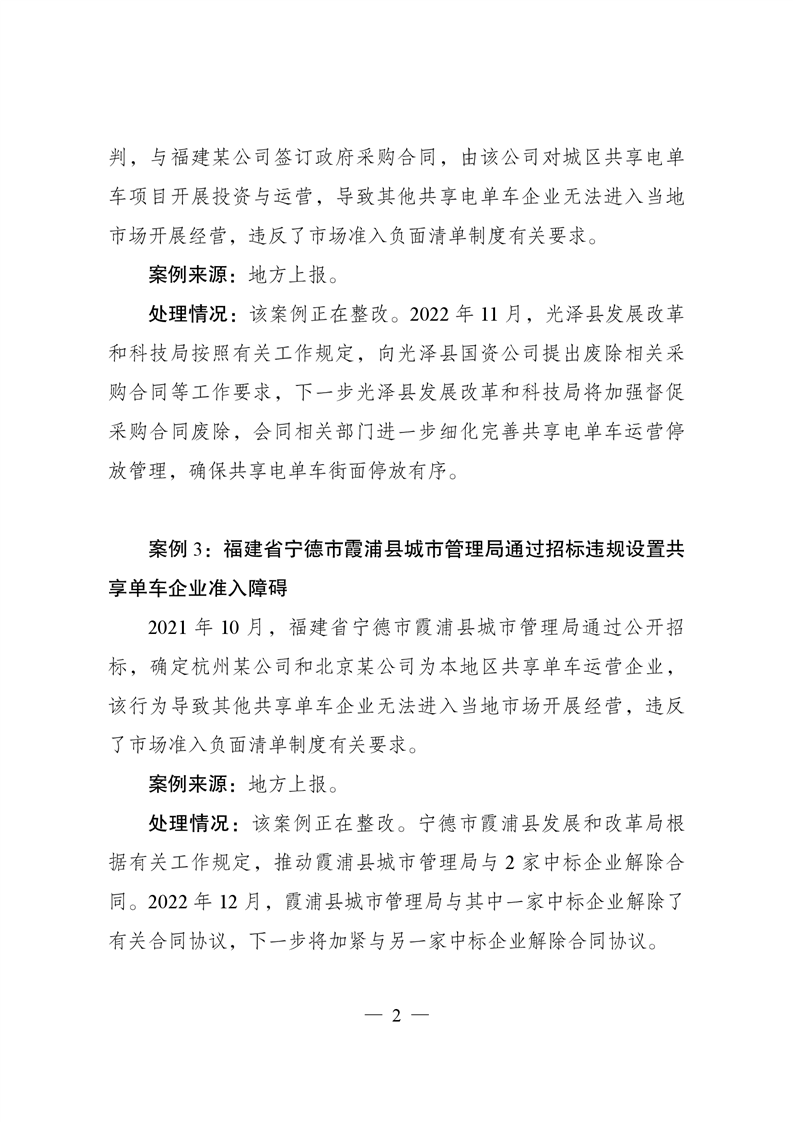 判，与福建某公司签订政府采购合同，由该公司对城区共享电单车项目开展投资与运营，导致其他共享电单车企业无法进入当地市场开展经营，违反了市场准入负面清单制度有关要求。

案例来源：地方上报。

处理情况：该案例正在整改。2022 年 11 月，光泽县发展改革和科技局按照有关工作规定，向光泽县国资公司提出废除相关采购合同等工作要求，下一步光泽县发展改革和科技局将加强督促采购合同废除，会同相关部门进一步细化完善共享电单车运营停放管理，确保共享电单车街面停放有序。

案例 3：福建省宁德市霞浦县城市管理局通过招标违规设置共享单车企业准入障碍

2021 年 10 月，福建省宁德市霞浦县城市管理局通过公开招标，确定杭州某公司和北京某公司为本地区共享单车运营企业，该行为导致其他共享单车企业无法进入当地市场开展经营，违反了市场准入负面清单制度有关要求。

案例来源：地方上报。

处理情况：该案例正在整改。宁德市霞浦县发展和改革局根据有关工作规定，推动霞浦县城市管理局与 2 家中标企业解除合同。2022 年 12 月，霞浦县城市管理局与其中一家中标企业解除了有关合同协议，下一步将加紧与另一家中标企业解除合同协议。

— 2 —